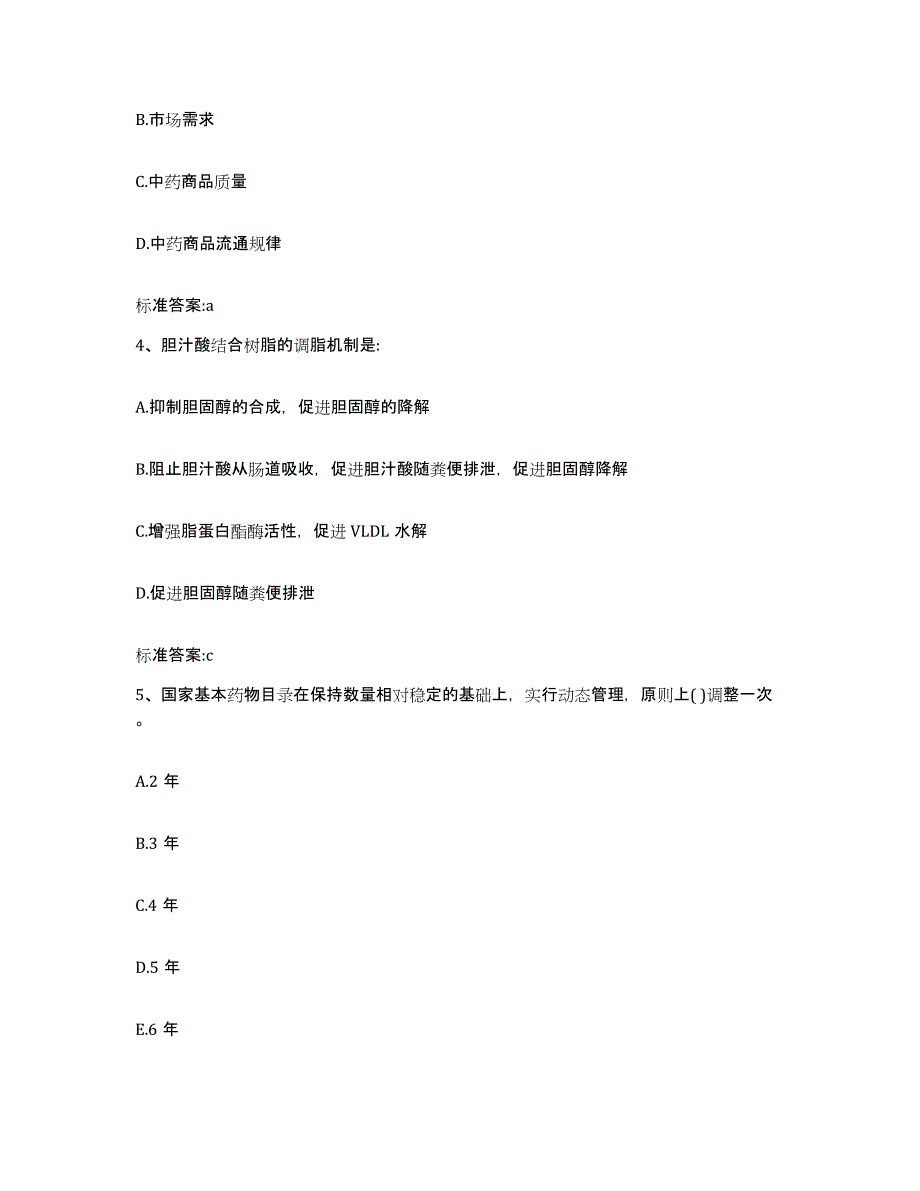 B.市场需求

C.中药商品质量

D.中药商品流通规律

标准答案:a

4、胆汁酸结合树脂的调脂机制是:

A.抑制胆固醇的合成，促进胆固醇的降解

B.阻止胆汁酸从肠道吸收，促进胆汁酸随粪便排泄，促进胆固醇降解

C.增强脂蛋白酯酶活性，促进 VLDL 水解

D.促进胆固醇随粪便排泄

标准答案:c

5、国家基本药物目录在保持数量相对稳定的基础上，实行动态管理，原则上( )调整一次。

A.2 年

B.3 年

C.4 年

D.5 年

E.6 年